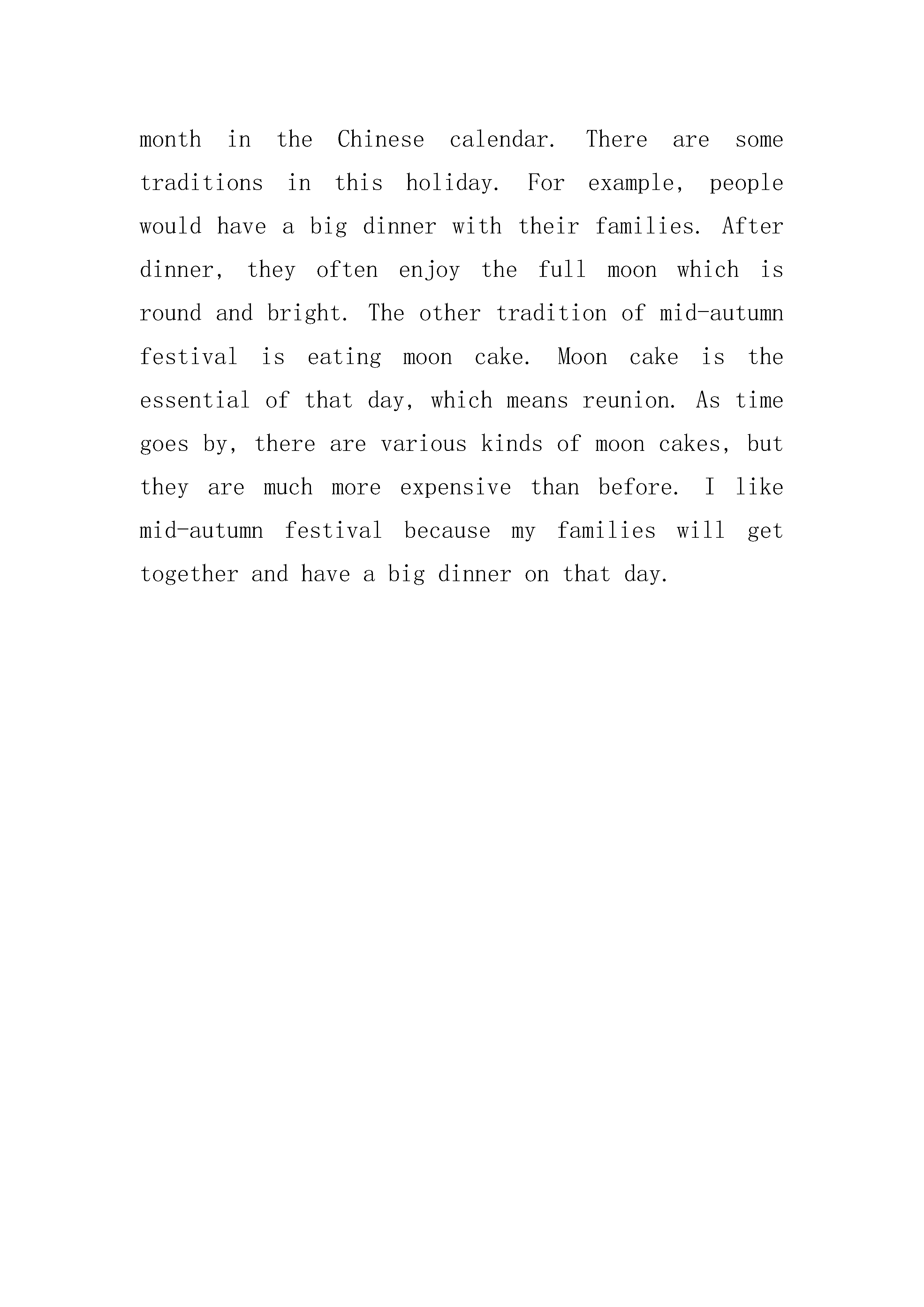 month in the Chinese calendar. There are some traditions in this holiday. For example, people would have a big dinner with their families. After dinner, they often enjoy the full moon which is round and bright. The other tradition of mid-autumn festival is eating moon cake. Moon cake is the essential of that day, which means reunion. As time goes by, there are various kinds of moon cakes, but they are much more expensive than before. I like mid-autumn festival because my families will get together and have a big dinner on that day.